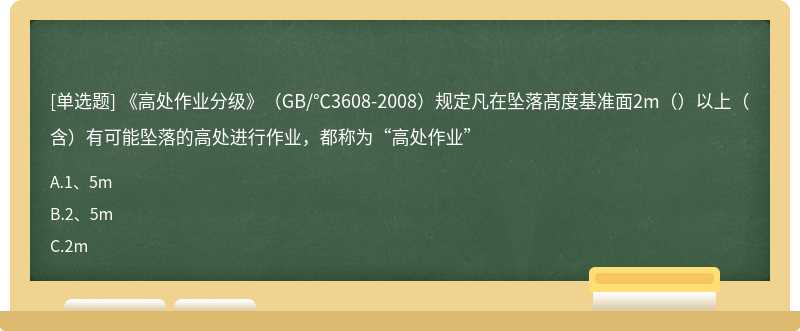 [单选题] 《高处作业分级》（GB/℃3608-2008）规定凡在坠落高度基准面2m（）以上（含）有可能坠落的高处进行作业，都称为“高处作业”

A.1、5m

B.2、5m

C.2m